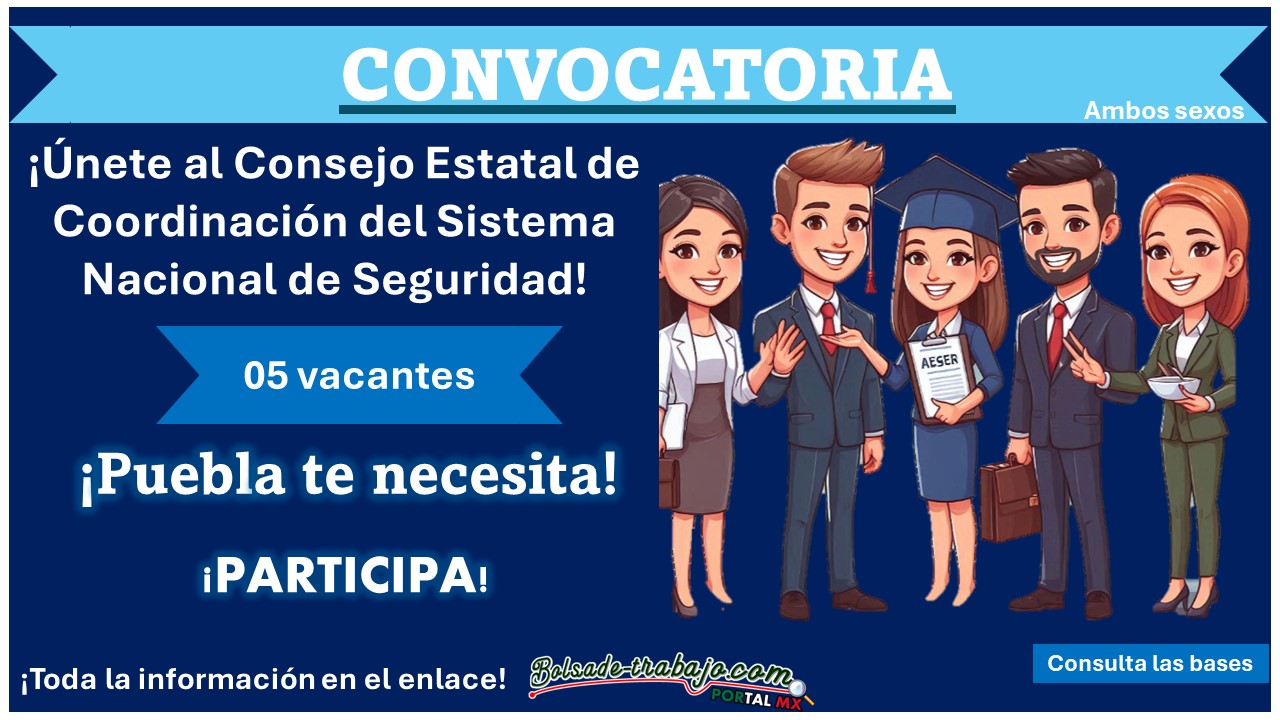 CONVOCATORIA

Ambos sexos

¡Únete al Consejo Estatal de Coordinación del Sistema Nacional de Seguridad!

05 vacantes

¡Puebla te necesita!

¡PARTICIPA!

AESER

¡Toda la información en el enlace!

Bolsade-trabajo.com
PORTAL MX

Consulta las bases